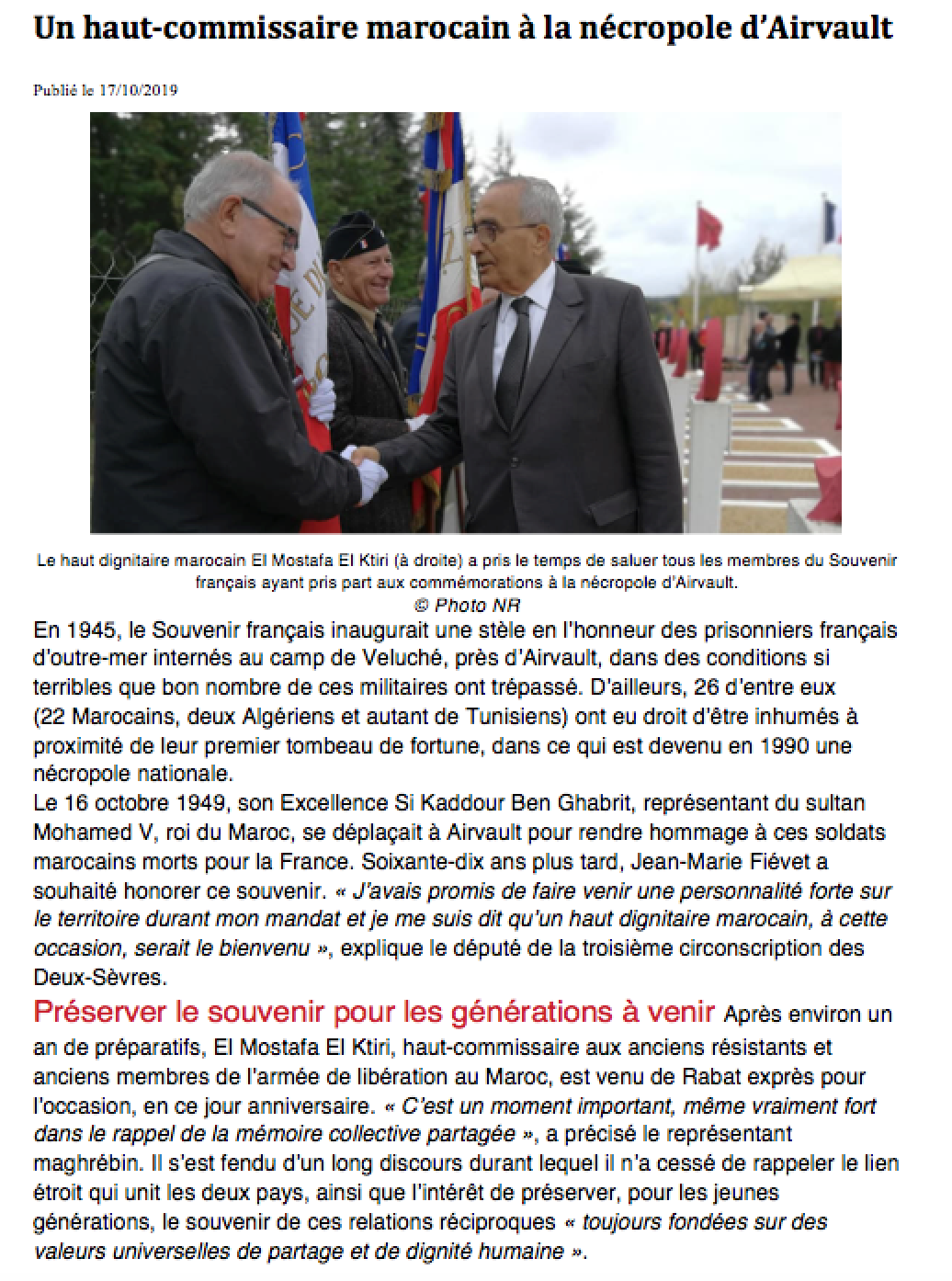 Un haut-commissaire marocain à la nécropole d'Airvault

Publié le 17/10/2019

Le haut dignitaire marocain El Mostafa El Ktiri (à droite) a pris le temps de saluer tous les membres du Souvenir français ayant pris part aux commémorations à la nécropole d'Airvault.
© Photo NR

En 1945, le Souvenir français inaugurait une stèle en l'honneur des prisonniers français d'outre-mer internés au camp de Veluché, près d'Airvault, dans des conditions si terribles que bon nombre de ces militaires ont trépassé. D'ailleurs, 26 d'entre eux (22 Marocains, deux Algériens et autant de Tunisiens) ont eu droit d'être inhumés à proximité de leur premier tombeau de fortune, dans ce qui est devenu en 1990 une nécropole nationale.
Le 16 octobre 1949, son Excellence Si Kaddour Ben Ghabrit, représentant du sultan Mohamed V, roi du Maroc, se déplaçait à Airvault pour rendre hommage à ces soldats marocains morts pour la France. Soixante-dix ans plus tard, Jean-Marie Fiévet a souhaité honorer ce souvenir. « J'avais promis de faire venir une personnalité forte sur le territoire durant mon mandat et je me suis dit qu'un haut dignitaire marocain, à cette occasion, serait le bienvenu », explique le député de la troisième circonscription des Deux-Sèvres.

Préserver le souvenir pour les générations à venir Après environ un an de préparatifs, El Mostafa El Ktiri, haut-commissaire aux anciens résistants et anciens membres de l'armée de libération au Maroc, est venu de Rabat exprès pour l'occasion, en ce jour anniversaire. « C'est un moment important, même vraiment fort dans le rappel de la mémoire collective partagée », a précisé le représentant maghrébin. Il s'est fendu d'un long discours durant lequel il n'a cessé de rappeler le lien étroit qui unit les deux pays, ainsi que l'intérêt de préserver, pour les jeunes générations, le souvenir de ces relations réciproques « toujours fondées sur des valeurs universelles de partage et de dignité humaine ».